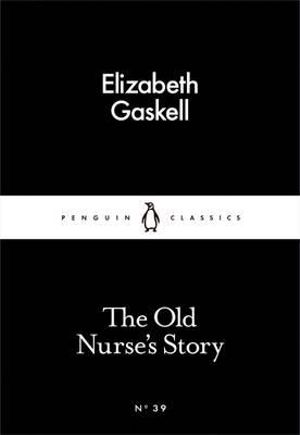 Elizabeth Gaskell

PENGUIN CLASSICS

The Old Nurse's Story

Nº 39